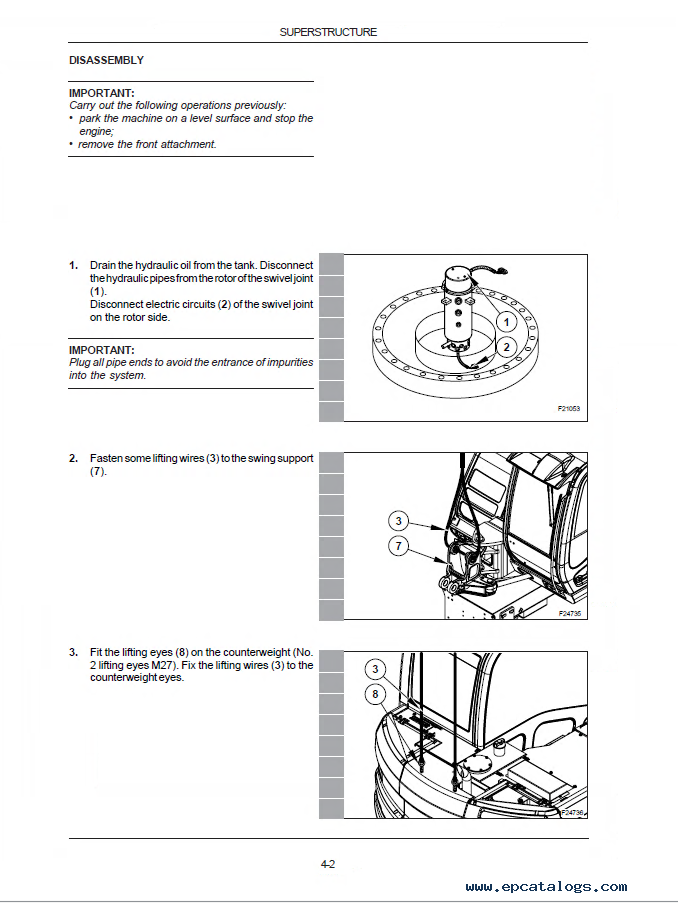 SUPERSTRUCTURE

DISASSEMBLY

IMPORTANT:
Carry out the following operations previously:
• park the machine on a level surface and stop the engine;
• remove the front attachment.

1. Drain the hydraulic oil from the tank. Disconnect the hydraulic pipes from the rotor of the swivel joint (1).
Disconnect electric circuits (2) of the swivel joint on the rotor side.

IMPORTANT:
Plug all pipe ends to avoid the entrance of impurities into the system.

1
2
F21053

2. Fasten some lifting wires (3) to the swing support (7).

3
7
F24735

3. Fit the lifting eyes (8) on the counterweight (No. 2 lifting eyes M27). Fix the lifting wires (3) to the counterweight eyes.

3
8
F24736

4-2

www.epcatalogs.com